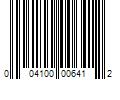 0 04100 00641 2